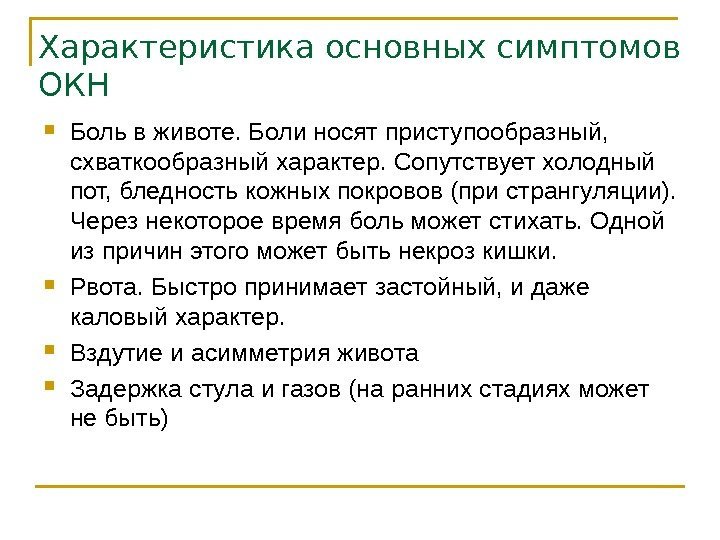 Характеристика основных симптомов ОКН

Боль в животе. Боли носят приступообразный, схваткообразный характер. Сопутствует холодный пот, бледность кожных покровов (при странгуляции). Через некоторое время боль может стихать. Одной из причин этого может быть некроз кишки.

Рвота. Быстро принимает застойный, и даже каловый характер.

Вздутие и асимметрия живота

Задержка стула и газов (на ранних стадиях может не быть)